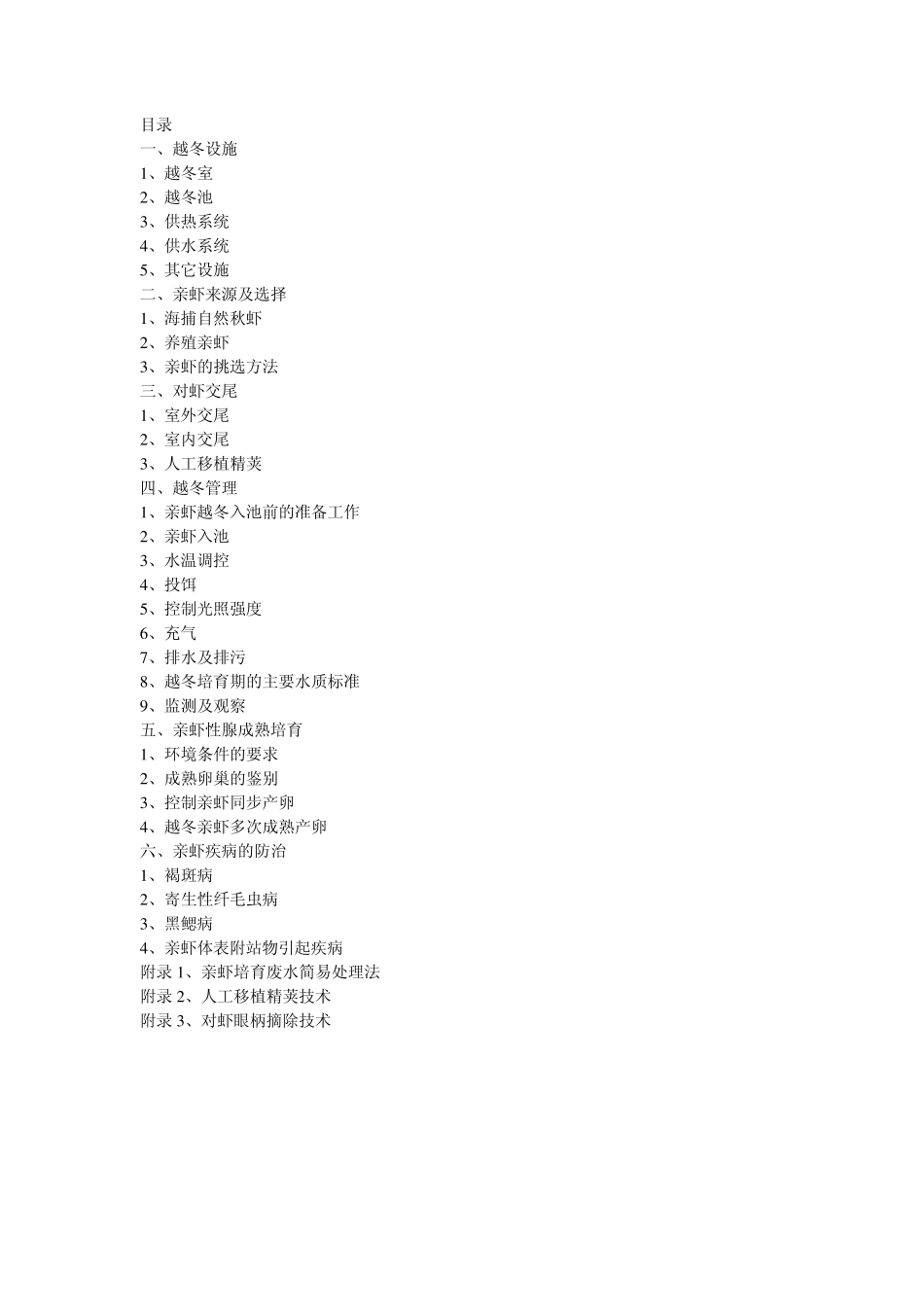 目录
一、越冬设施
1、越冬室
2、越冬池
3、供热系统
4、供水系统
5、其它设施
二、亲虾来源及选择
1、海捕自然秋虾
2、养殖亲虾
3、亲虾的挑选方法
三、对虾交尾
1、室外交尾
2、室内交尾
3、人工移植精荚
四、越冬管理
1、亲虾越冬入池前的准备工作
2、亲虾入池
3、水温调控
4、投饵
5、控制光照强度
6、充气
7、排水及排污
8、越冬培育期的主要水质标准
9、监测及观察
五、亲虾性腺成熟培育
1、环境条件的要求
2、成熟卵巢的鉴别
3、控制亲虾同步产卵
4、越冬亲虾多次成熟产卵
六、亲虾疾病的防治
1、褐斑病
2、寄生性纤毛虫病
3、黑鳃病
4、亲虾体表附站物引起疾病
附录 1、亲虾培育废水简易处理法
附录 2、人工移植精荚技术
附录 3、对虾眼柄摘除技术